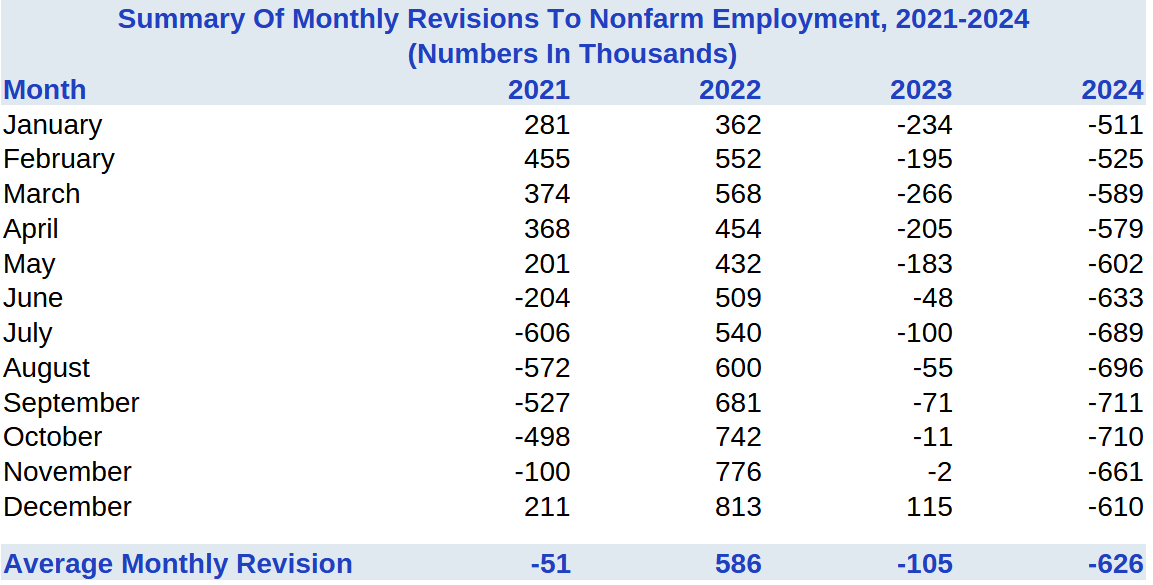 Summary Of Monthly Revisions To Nonfarm Employment, 2021-2024
(Numbers In Thousands)

| Month | 2021 | 2022 | 2023 | 2024 |
|---|---|---|---|---|
| January | 281 | 362 | -234 | -511 |
| February | 455 | 552 | -195 | -525 |
| March | 374 | 568 | -266 | -589 |
| April | 368 | 454 | -205 | -579 |
| May | 201 | 432 | -183 | -602 |
| June | -204 | 509 | -48 | -633 |
| July | -606 | 540 | -100 | -689 |
| August | -572 | 600 | -55 | -696 |
| September | -527 | 681 | -71 | -711 |
| October | -498 | 742 | -11 | -710 |
| November | -100 | 776 | -2 | -661 |
| December | 211 | 813 | 115 | -610 |
| Average Monthly Revision | -51 | 586 | -105 | -626 |